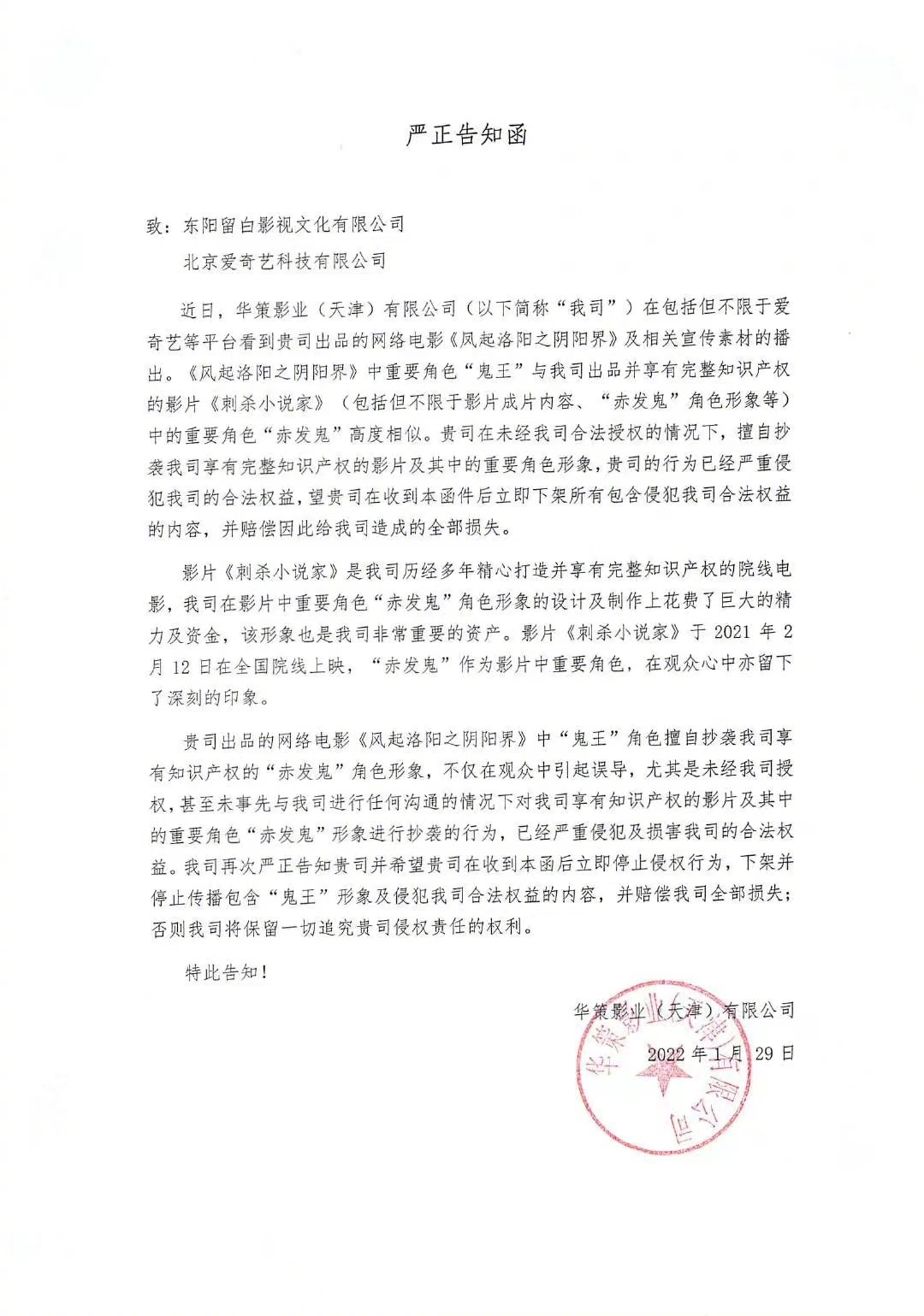 严正告知函

致：东阳留白影视文化有限公司

北京爱奇艺科技有限公司

近日，华策影业（天津）有限公司（以下简称“我司”）在包括但不限于爱奇艺等平台看到贵司出品的网络电影《风起洛阳之阴阳界》及相关宣传素材的播出。《风起洛阳之阴阳界》中重要角色“鬼王”与我司出品并享有完整知识产权的影片《刺杀小说家》（包括但不限于影片成片内容、“赤发鬼”角色形象等）中的重要角色“赤发鬼”高度相似。贵司在未经我司合法授权的情况下，擅自抄袭我司享有完整知识产权的影片及其中的重要角色形象，贵司的行为已经严重侵犯我司的合法权益，望贵司在收到本函件后立即下架所有包含侵犯我司合法权益的内容，并赔偿因此给我司造成的全部损失。

影片《刺杀小说家》是我司历经多年精心打造并享有完整知识产权的院线电影，我司在影片中重要角色“赤发鬼”角色形象的设计及制作上花费了巨大的精力及资金，该形象也是我司非常重要的资产。影片《刺杀小说家》于 2021 年 2 月 12 日在全国院线上映，“赤发鬼”作为影片中重要角色，在观众心中亦留下了深刻的印象。

贵司出品的网络电影《风起洛阳之阴阳界》中“鬼王”角色擅自抄袭我司享有知识产权的“赤发鬼”角色形象，不仅在观众中引起误导，尤其是未经我司授权，甚至未事先与我司进行任何沟通的情况下对我司享有知识产权的影片及其中的重要角色“赤发鬼”形象进行抄袭的行为，已经严重侵犯及损害我司的合法权益。我司再次严正告知贵司并希望贵司在收到本函后立即停止侵权行为，下架并停止传播包含“鬼王”形象及侵犯我司合法权益的内容，并赔偿我司全部损失；否则我司将保留一切追究贵司侵权责任的权利。

特此告知！

华策影业（天津）有限公司

2022 年 1 月 29 日

华策影业（天津）有限公司